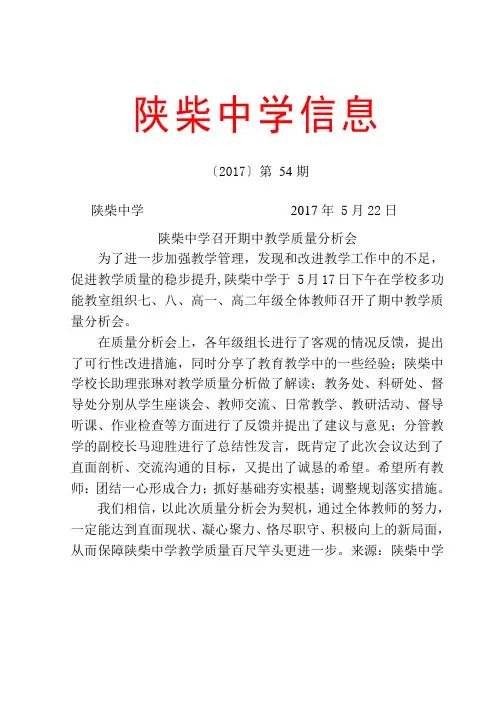 陕柴中学信息

〔2017〕第 54 期

陕柴中学　　　　　　　　2017 年 5 月 22 日

陕柴中学召开期中教学质量分析会

为了进一步加强教学管理，发现和改进教学工作中的不足，促进教学质量的稳步提升,陕柴中学于 5 月 17 日下午在学校多功能教室组织七、八、高一、高二年级全体教师召开了期中教学质量分析会。

在质量分析会上，各年级组长进行了客观的情况反馈，提出了可行性改进措施，同时分享了教育教学中的一些经验；陕柴中学校长助理张琳对教学质量分析做了解读；教务处、科研处、督导处分别从学生座谈会、教师交流、日常教学、教研活动、督导听课、作业检查等方面进行了反馈并提出了建议与意见；分管教学的副校长马迎胜进行了总结性发言，既肯定了此次会议达到了直面剖析、交流沟通的目标，又提出了诚恳的希望。希望所有教师：团结一心形成合力；抓好基础夯实根基；调整规划落实措施。

我们相信，以此次质量分析会为契机，通过全体教师的努力，一定能达到直面现状、凝心聚力、恪尽职守、积极向上的新局面，从而保障陕柴中学教学质量百尺竿头更进一步。来源：陕柴中学